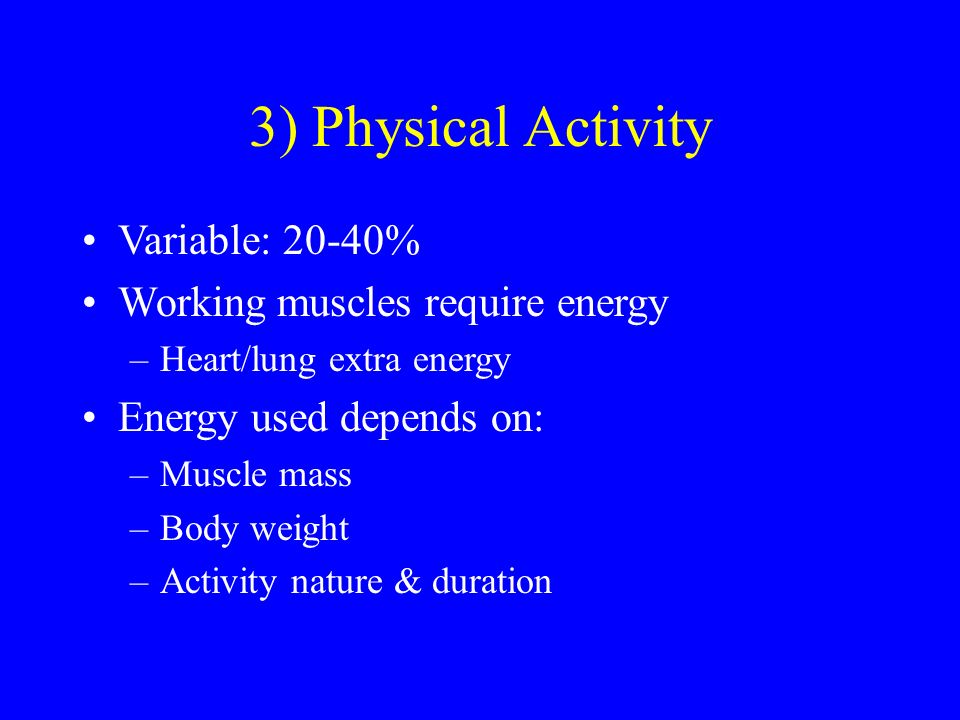 3) Physical Activity

• Variable: 20-40%
• Working muscles require energy
  – Heart/lung extra energy
• Energy used depends on:
  – Muscle mass
  – Body weight
  – Activity nature & duration